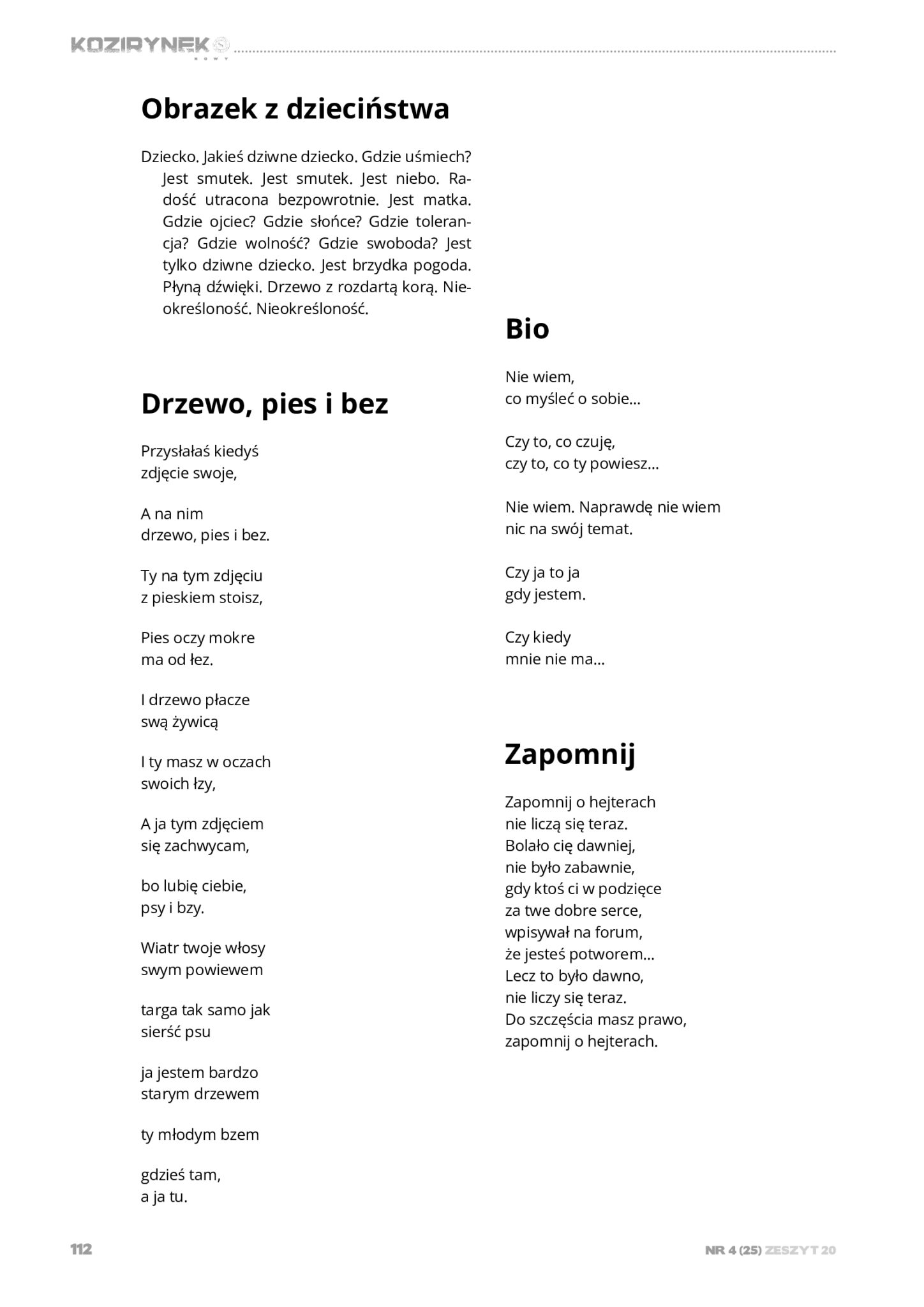 KOZIRYNEK
NOWY

Obrazek z dzieciństwa

Dziecko. Jakieś dziwne dziecko. Gdzie uśmiech? Jest smutek. Jest smutek. Jest niebo. Radość utracona bezpowrotnie. Jest matka. Gdzie ojciec? Gdzie słońce? Gdzie tolerancja? Gdzie wolność? Gdzie swoboda? Jest tylko dziwne dziecko. Jest brzydka pogoda. Płyną dźwięki. Drzewo z rozdartą korą. Nieokreśloność. Nieokreśloność.

Drzewo, pies i bez

Przysłałaś kiedyś
zdjęcie swoje,

A na nim
drzewo, pies i bez.

Ty na tym zdjęciu
z pieskiem stoisz,

Pies oczy mokre
ma od łez.

I drzewo płacze
swą żywicą

I ty masz w oczach
swoich łzy,

A ja tym zdjęciem
się zachwycam,

bo lubię ciebie,
psy i bzy.

Wiatr twoje włosy
swym powiewem

targa tak samo jak
sierść psu

ja jestem bardzo
starym drzewem

ty młodym bzem

gdzieś tam,
a ja tu.

Bio

Nie wiem,
co myśleć o sobie...

Czy to, co czuję,
czy to, co ty powiesz...

Nie wiem. Naprawdę nie wiem
nic na swój temat.

Czy ja to ja
gdy jestem.

Czy kiedy
mnie nie ma...

Zapomnij

Zapomnij o hejterach
nie liczą się teraz.
Bolało cię dawniej,
nie było zabawnie,
gdy ktoś ci w podzięce
za twe dobre serce,
wpisywał na forum,
że jesteś potworem...
Lecz to było dawno,
nie liczy się teraz.
Do szczęścia masz prawo,
zapomnij o hejterach.

112

NR 4 (25) ZESZYT 20